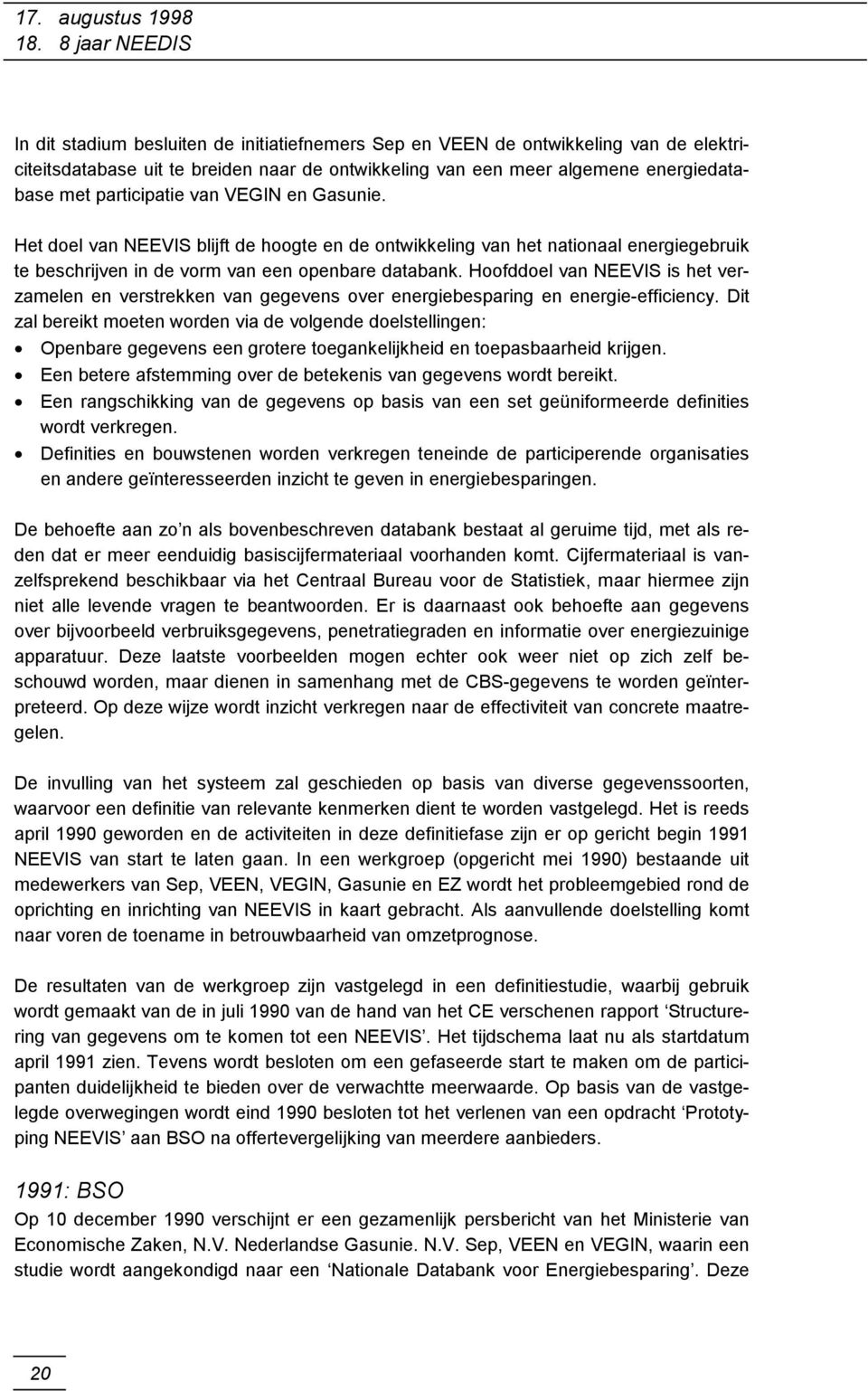 17. augustus 1998
18. 8 jaar NEEDIS

In dit stadium besluiten de initiatiefnemers Sep en VEEN de ontwikkeling van de elektriciteitsdatabase uit te breiden naar de ontwikkeling van een meer algemene energiedatabase met participatie van VEGIN en Gasunie.

Het doel van NEEVIS blijft de hoogte en de ontwikkeling van het nationaal energiegebruik te beschrijven in de vorm van een openbare databank. Hoofddoel van NEEVIS is het verzamelen en verstrekken van gegevens over energiebesparing en energie-efficiency. Dit zal bereikt moeten worden via de volgende doelstellingen:
• Openbare gegevens een grotere toegankelijkheid en toepasbaarheid krijgen.
• Een betere afstemming over de betekenis van gegevens wordt bereikt.
• Een rangschikking van de gegevens op basis van een set geüniformeerde definities wordt verkregen.
• Definities en bouwstenen worden verkregen teneinde de participerende organisaties en andere geïnteresseerden inzicht te geven in energiebesparingen.

De behoefte aan zo n als bovenbeschreven databank bestaat al geruime tijd, met als reden dat er meer eenduidig basiscijfermateriaal voorhanden komt. Cijfermateriaal is vanzelfsprekend beschikbaar via het Centraal Bureau voor de Statistiek, maar hiermee zijn niet alle levende vragen te beantwoorden. Er is daarnaast ook behoefte aan gegevens over bijvoorbeeld verbruiksgegevens, penetratiegraden en informatie over energiezuinige apparatuur. Deze laatste voorbeelden mogen echter ook weer niet op zich zelf beschouwd worden, maar dienen in samenhang met de CBS-gegevens te worden geïnterpreteerd. Op deze wijze wordt inzicht verkregen naar de effectiviteit van concrete maatregelen.

De invulling van het systeem zal geschieden op basis van diverse gegevenssoorten, waarvoor een definitie van relevante kenmerken dient te worden vastgelegd. Het is reeds april 1990 geworden en de activiteiten in deze definitiefase zijn er op gericht begin 1991 NEEVIS van start te laten gaan. In een werkgroep (opgericht mei 1990) bestaande uit medewerkers van Sep, VEEN, VEGIN, Gasunie en EZ wordt het probleemgebied rond de oprichting en inrichting van NEEVIS in kaart gebracht. Als aanvullende doelstelling komt naar voren de toename in betrouwbaarheid van omzetprognose.

De resultaten van de werkgroep zijn vastgelegd in een definitiestudie, waarbij gebruik wordt gemaakt van de in juli 1990 van de hand van het CE verschenen rapport ‘Structurering van gegevens om te komen tot een NEEVIS’. Het tijdschema laat nu als startdatum april 1991 zien. Tevens wordt besloten om een gefaseerde start te maken om de participanten duidelijkheid te bieden over de verwachtte meerwaarde. Op basis van de vastgelegde overwegingen wordt eind 1990 besloten tot het verlenen van een opdracht ‘Prototyping NEEVIS’ aan BSO na offertevergelijking van meerdere aanbieders.

1991: BSO
Op 10 december 1990 verschijnt er een gezamenlijk persbericht van het Ministerie van Economische Zaken, N.V. Nederlandse Gasunie. N.V. Sep, VEEN en VEGIN, waarin een studie wordt aangekondigd naar een ‘Nationale Databank voor Energiebesparing’. Deze

20